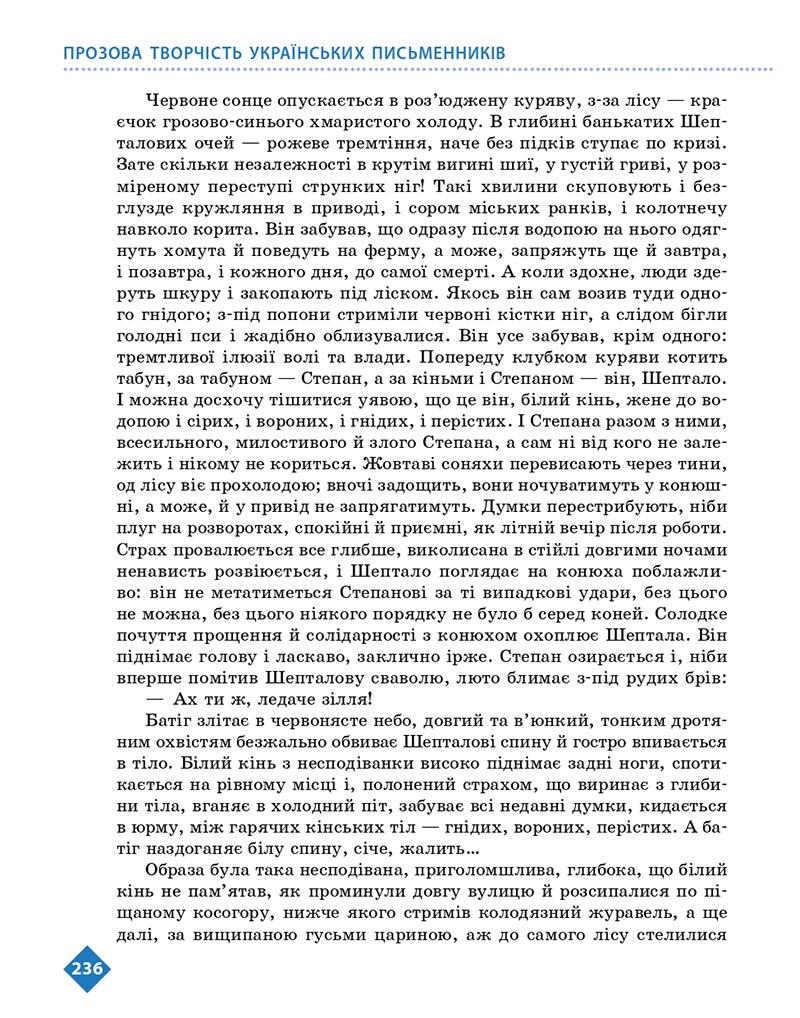 ПРОЗОВА ТВОРЧІСТЬ УКРАЇНСЬКИХ ПИСЬМЕННИКІВ

Червоне сонце опускається в роз'юджену куряву, з-за лісу — краєчок грозово-синього хмаристого холоду. В глибині банькатих Шепталових очей — рожеве тремтіння, наче без підків ступає по кризі. Зате скільки незалежності в крутім вигині шиї, у густій гриві, у розміреному переступі струнких ніг! Такі хвилини скуповують і безглузде кружляння в приводі, і сором міських ранків, і колотнечу навколо корита. Він забував, що одразу після водопою на нього одягнуть хомута й поведуть на ферму, а може, запряжуть ще й завтра, і позавтра, і кожного дня, до самої смерті. А коли здохне, люди здеруть шкуру і закопають під ліском. Якось він сам возив туди одного гнідого; з-під попони стриміли червоні кістки ніг, а слідом бігли голодні пси і жадібно облизувалися. Він усе забував, крім одного: тремтливої ілюзії волі та влади. Попереду клубком куряви котить табун, за табуном — Степан, а за кіньми і Степаном — він, Шептало. І можна досхочу тішитися уявою, що це він, білий кінь, жене до водопою і сірих, і вороних, і гнідих, і перістих. І Степана разом з ними, всесильного, милостивого й злого Степана, а сам ні від кого не залежить і нікому не кориться. Жовтаві соняхи перевисають через тини, од лісу віє прохолодою; вночі задощить, вони ночуватимуть у конюшні, а може, й у привід не запрягатимуть. Думки перестрибують, ніби плуг на розворотах, спокійні й приємні, як літній вечір після роботи. Страх провалюється все глибше, виколисана в стійлі довгими ночами ненависть розвіюється, і Шептало поглядає на конюха поблажливо: він не метатиметься Степанові за ті випадкові удари, без цього не можна, без цього ніякого порядку не було б серед коней. Солодке почуття прощення й солідарності з конюхом охоплює Шептала. Він піднімає голову і ласкаво, заклично ірже. Степан озирається і, ніби вперше помітив Шепталову сваволю, люто блимає з-під рудих брів:

— Ах ти ж, ледаче зілля!

Батіг злітає в червонясте небо, довгий та в'юнкий, тонким дротяним охвістям безжально обвиває Шепталові спину й гостро впивається в тіло. Білий кінь з несподіванки високо піднімає задні ноги, спотикається на рівному місці і, полонений страхом, що виринає з глибини тіла, вганяє в холодний піт, забуває всі недавні думки, кидається в юрму, між гарячих кінських тіл — гнідих, вороних, перістих. А батіг наздоганяє білу спину, січе, жалить...

Образа була така несподівана, приголомшлива, глибока, що білий кінь не пам'ятав, як проминули довгу вулицю й розсипалися по піщаному косогору, нижче якого стримів колодязний журавель, а ще далі, за вищипаною гусьми цариною, аж до самого лісу стелилися

236